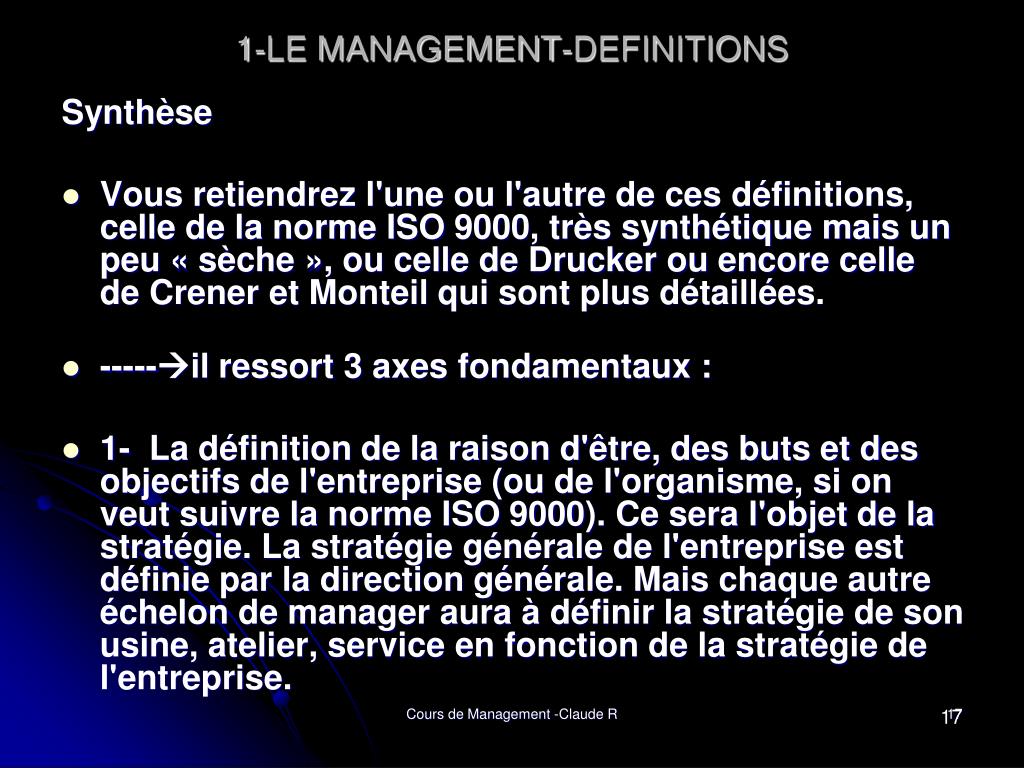 1-LE MANAGEMENT-DEFINITIONS

Synthèse

- Vous retiendrez l'une ou l'autre de ces définitions, celle de la norme ISO 9000, très synthétique mais un peu « sèche », ou celle de Drucker ou encore celle de Crener et Monteil qui sont plus détaillées.

- -----→il ressort 3 axes fondamentaux :

- 1- La définition de la raison d'être, des buts et des objectifs de l'entreprise (ou de l'organisme, si on veut suivre la norme ISO 9000). Ce sera l'objet de la stratégie. La stratégie générale de l'entreprise est définie par la direction générale. Mais chaque autre échelon de manager aura à définir la stratégie de son usine, atelier, service en fonction de la stratégie de l'entreprise.

Cours de Management -Claude R

17